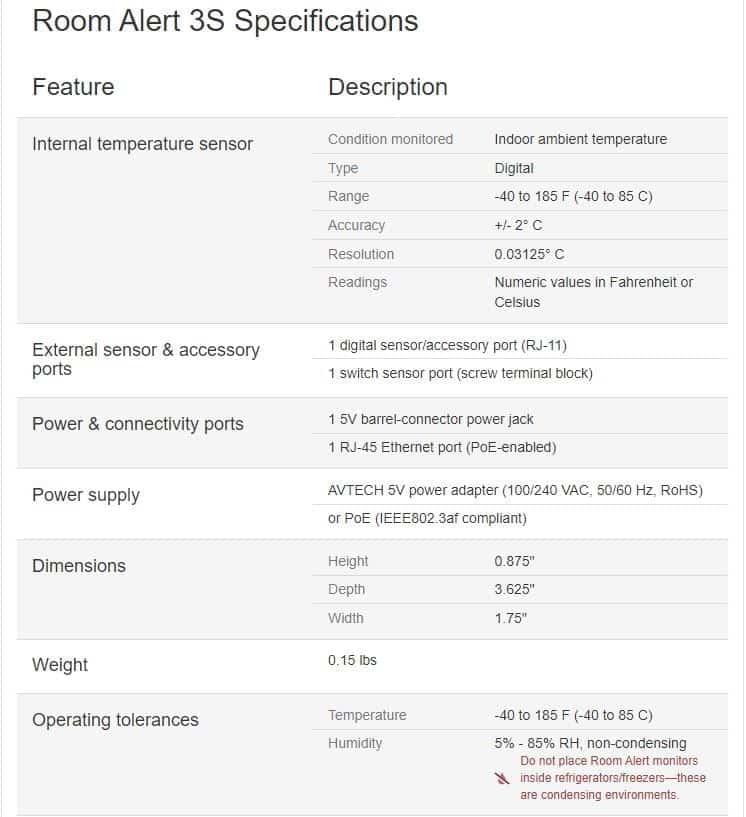 Room Alert 3S Specifications

| Feature | Description | |
|---|---|---|
| Internal temperature sensor | Condition monitored | Indoor ambient temperature |
| | Type | Digital |
| | Range | -40 to 185 F (-40 to 85 C) |
| | Accuracy | +/- 2° C |
| | Resolution | 0.03125° C |
| | Readings | Numeric values in Fahrenheit or Celsius |
| External sensor & accessory ports | 1 digital sensor/accessory port (RJ-11) | |
| | 1 switch sensor port (screw terminal block) | |
| Power & connectivity ports | 1 5V barrel-connector power jack | |
| | 1 RJ-45 Ethernet port (PoE-enabled) | |
| Power supply | AVTECH 5V power adapter (100/240 VAC, 50/60 Hz, RoHS) | |
| | or PoE (IEEE802.3af compliant) | |
| Dimensions | Height | 0.875" |
| | Depth | 3.625" |
| | Width | 1.75" |
| Weight | 0.15 lbs | |
| Operating tolerances | Temperature | -40 to 185 F (-40 to 85 C) |
| | Humidity | 5% - 85% RH, non-condensing Do not place Room Alert monitors inside refrigerators/freezers—these are condensing environments. |